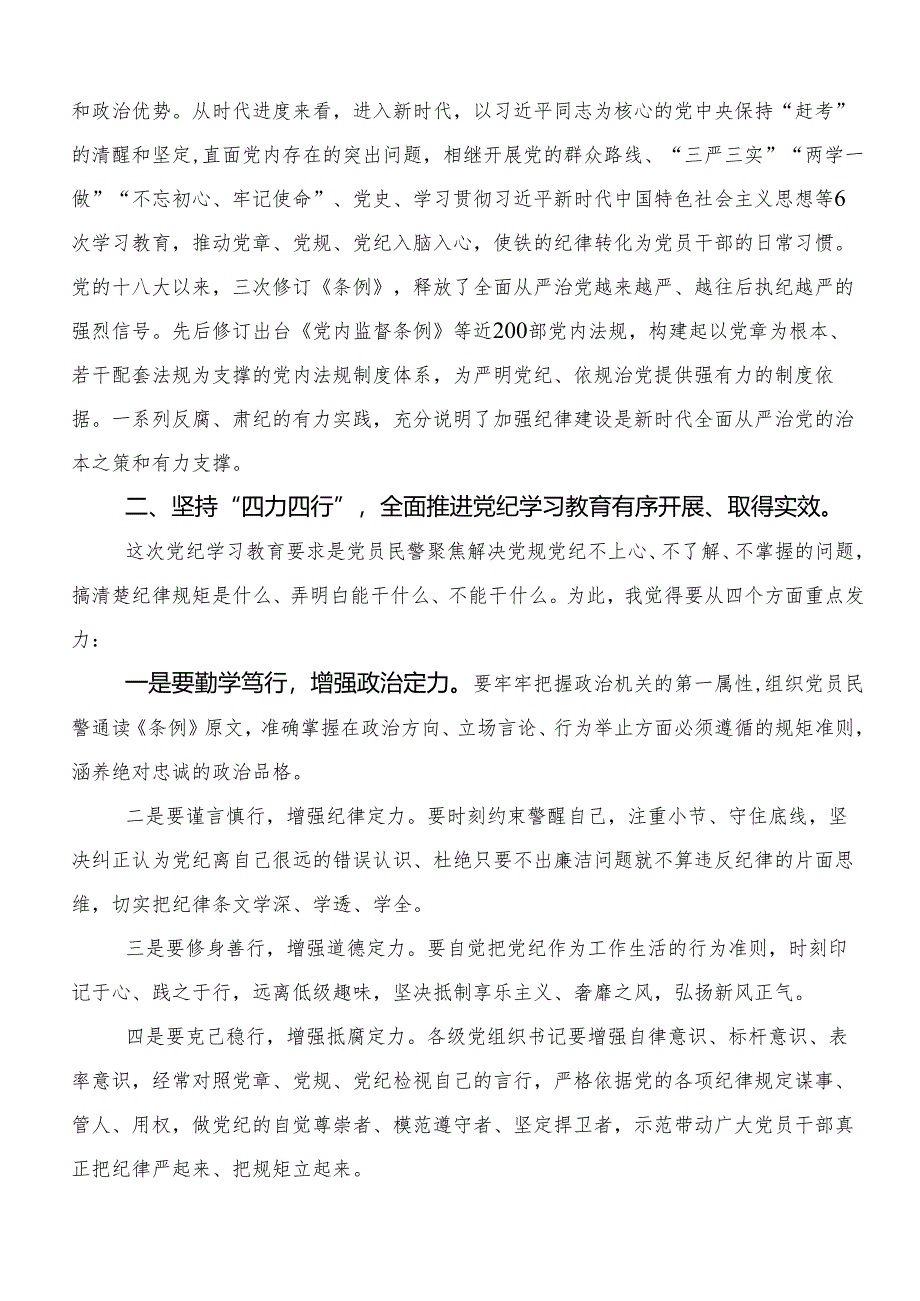 和政治优势。从时代进度来看，进入新时代，以习近平同志为核心的党中央保持“赶考”的清醒和坚定，直面党内存在的突出问题，相继开展党的群众路线、“三严三实”“两学一做”“不忘初心、牢记使命”、党史、学习贯彻习近平新时代中国特色社会主义思想等6次学习教育，推动党章、党规、党纪入脑入心，使铁的纪律转化为党员干部的日常习惯。党的十八大以来，三次修订《条例》，释放了全面从严治党越来越严、越往后执纪越严的强烈信号。先后修订出台《党内监督条例》等近200部党内法规，构建起以党章为根本、若干配套法规为支撑的党内法规制度体系，为严明党纪、依规治党提供强有力的制度依据。一系列反腐、肃纪的有力实践，充分说明了加强纪律建设是新时代全面从严治党的治本之策和有力支撑。

二、坚持“四力四行”，全面推进党纪学习教育有序开展、取得实效。

这次党纪学习教育要求是党员民警聚焦解决党规党纪不上心、不了解、不掌握的问题，搞清楚纪律规矩是什么、弄明白能干什么、不能干什么。为此，我觉得要从四个方面重点发力：

一是要勤学笃行，增强政治定力。要牢牢把握政治机关的第一属性，组织党员民警通读《条例》原文，准确掌握在政治方向、立场言论、行为举止方面必须遵循的规矩准则，涵养绝对忠诚的政治品格。

二是要谨言慎行，增强纪律定力。要时刻约束警醒自己，注重小节、守住底线，坚决纠正认为党纪离自己很远的错误认识、杜绝只要不出廉洁问题就不算违反纪律的片面思维，切实把纪律条文学深、学透、学全。

三是要修身善行，增强道德定力。要自觉把党纪作为工作生活的行为准则，时刻印记于心、践之于行，远离低级趣味，坚决抵制享乐主义、奢靡之风，弘扬新风正气。

四是要克己稳行，增强抵腐定力。各级党组织书记要增强自律意识、标杆意识、表率意识，经常对照党章、党规、党纪检视自己的言行，严格依据党的各项纪律规定谋事、管人、用权，做党纪的自觉尊崇者、模范遵守者、坚定捍卫者，示范带动广大党员干部真正把纪律严起来、把规矩立起来。